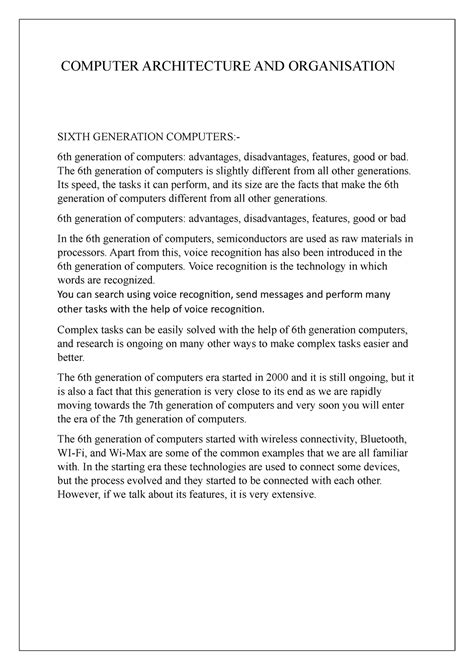 COMPUTER ARCHITECTURE AND ORGANISATION

SIXTH GENERATION COMPUTERS:-

6th generation of computers: advantages, disadvantages, features, good or bad. The 6th generation of computers is slightly different from all other generations. Its speed, the tasks it can perform, and its size are the facts that make the 6th generation of computers different from all other generations.

6th generation of computers: advantages, disadvantages, features, good or bad

In the 6th generation of computers, semiconductors are used as raw materials in processors. Apart from this, voice recognition has also been introduced in the 6th generation of computers. Voice recognition is the technology in which words are recognized.
You can search using voice recognition, send messages and perform many other tasks with the help of voice recognition.

Complex tasks can be easily solved with the help of 6th generation computers, and research is ongoing on many other ways to make complex tasks easier and better.

The 6th generation of computers era started in 2000 and it is still ongoing, but it is also a fact that this generation is very close to its end as we are rapidly moving towards the 7th generation of computers and very soon you will enter the era of the 7th generation of computers.

The 6th generation of computers started with wireless connectivity, Bluetooth, WI-Fi, and Wi-Max are some of the common examples that we are all familiar with. In the starting era these technologies are used to connect some devices, but the process evolved and they started to be connected with each other. However, if we talk about its features, it is very extensive.